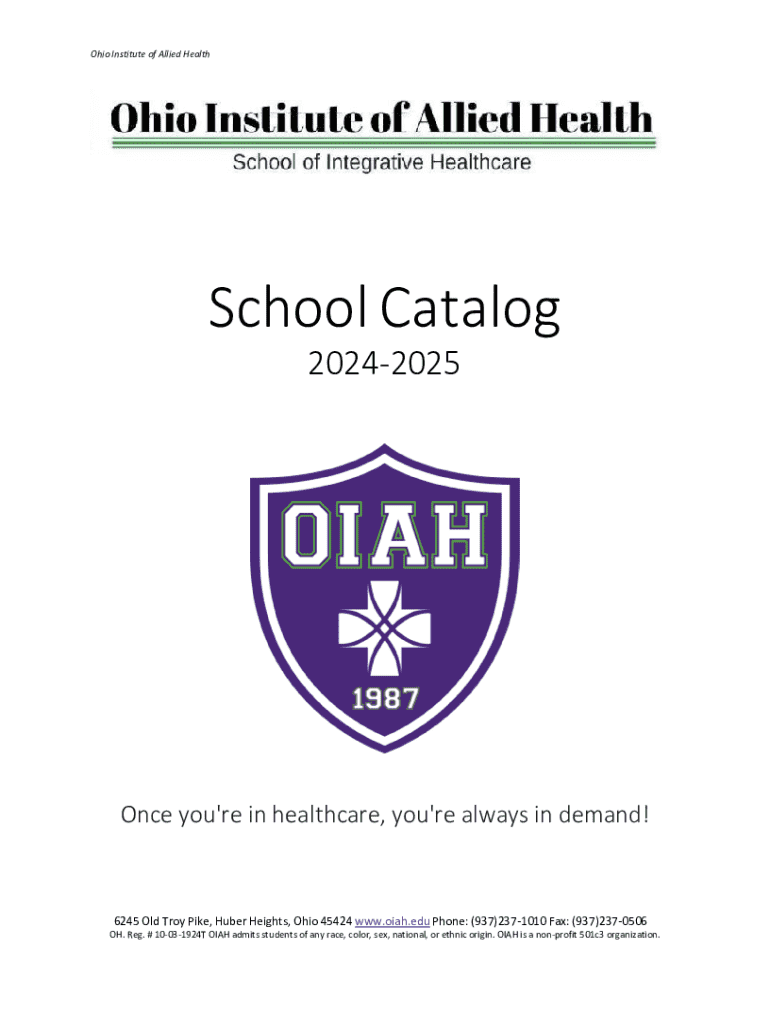 Ohio Institute of Allied Health

Ohio Institute of Allied Health
School of Integrative Healthcare

School Catalog
2024-2025

OIAH
1987

Once you're in healthcare, you're always in demand!

6245 Old Troy Pike, Huber Heights, Ohio 45424 www.oiah.edu Phone: (937)237-1010 Fax: (937)237-0506
OH. Reg. # 10-03-1924T OIAH admits students of any race, color, sex, national, or ethnic origin. OIAH is a non-profit 501c3 organization.